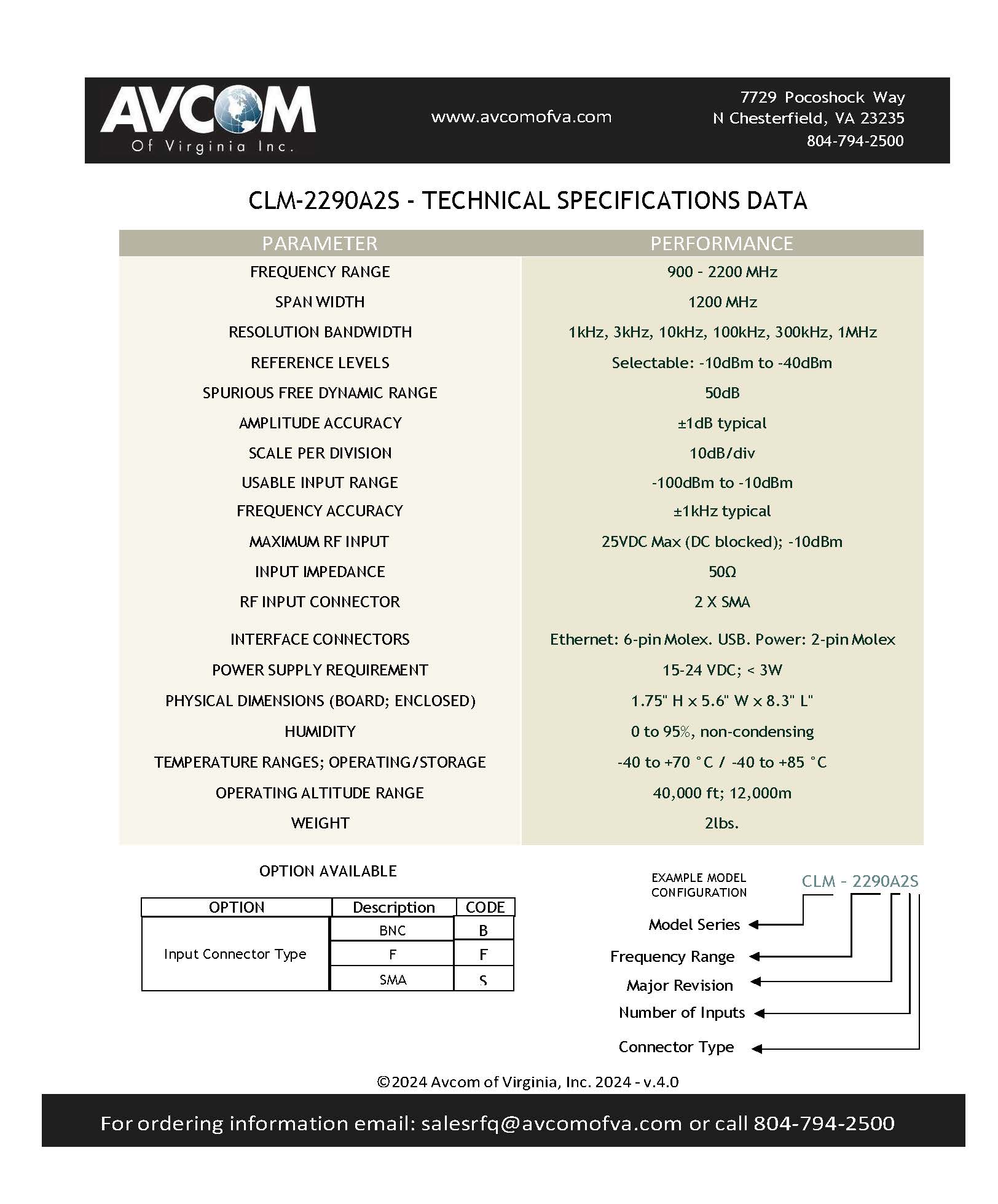 AVCOM
Of Virginia Inc.

www.avcomofva.com

7729 Pocoshock Way
N Chesterfield, VA 23235
804-794-2500

CLM-2290A2S - TECHNICAL SPECIFICATIONS DATA

| PARAMETER | PERFORMANCE |
|---|---|
| FREQUENCY RANGE | 900 - 2200 MHz |
| SPAN WIDTH | 1200 MHz |
| RESOLUTION BANDWIDTH | 1kHz, 3kHz, 10kHz, 100kHz, 300kHz, 1MHz |
| REFERENCE LEVELS | Selectable: -10dBm to -40dBm |
| SPURIOUS FREE DYNAMIC RANGE | 50dB |
| AMPLITUDE ACCURACY | ±1dB typical |
| SCALE PER DIVISION | 10dB/div |
| USABLE INPUT RANGE | -100dBm to -10dBm |
| FREQUENCY ACCURACY | ±1kHz typical |
| MAXIMUM RF INPUT | 25VDC Max (DC blocked); -10dBm |
| INPUT IMPEDANCE | 50Ω |
| RF INPUT CONNECTOR | 2 X SMA |
| INTERFACE CONNECTORS | Ethernet: 6-pin Molex. USB. Power: 2-pin Molex |
| POWER SUPPLY REQUIREMENT | 15-24 VDC; < 3W |
| PHYSICAL DIMENSIONS (BOARD; ENCLOSED) | 1.75" H x 5.6" W x 8.3" L" |
| HUMIDITY | 0 to 95%, non-condensing |
| TEMPERATURE RANGES; OPERATING/STORAGE | -40 to +70 °C / -40 to +85 °C |
| OPERATING ALTITUDE RANGE | 40,000 ft; 12,000m |
| WEIGHT | 2lbs. |

OPTION AVAILABLE

| OPTION | Description | CODE |
|---|---|---|
| Input Connector Type | BNC | B |
| | F | F |
| | SMA | S |

EXAMPLE MODEL CONFIGURATION

CLM - 2290A2S

Model Series
Frequency Range
Major Revision
Number of Inputs
Connector Type

©2024 Avcom of Virginia, Inc. 2024 - v.4.0

For ordering information email: salesrfq@avcomofva.com or call 804-794-2500